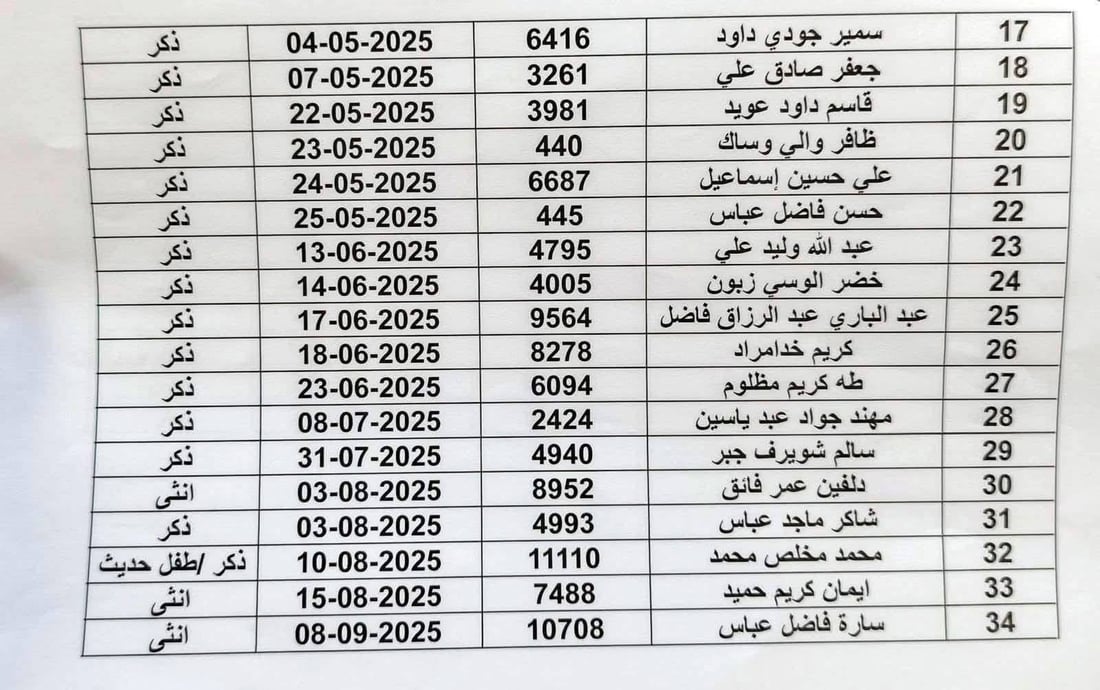 | 17 | سمير جودي داود | 6416 | 04-05-2025 | ذكر |
|---|---|---|---|---|
| 18 | جعفر صادق علي | 3261 | 07-05-2025 | ذكر |
| 19 | قاسم داود عويد | 3981 | 22-05-2025 | ذكر |
| 20 | ظافر والي وساك | 440 | 23-05-2025 | ذكر |
| 21 | علي حسين إسماعيل | 6687 | 24-05-2025 | ذكر |
| 22 | حسن فاضل عباس | 445 | 25-05-2025 | ذكر |
| 23 | عبد الله وليد علي | 4795 | 13-06-2025 | ذكر |
| 24 | خضر الوسي زبون | 4005 | 14-06-2025 | ذكر |
| 25 | عبد الباري عبد الرزاق فاضل | 9564 | 17-06-2025 | ذكر |
| 26 | كريم خدامراد | 8278 | 18-06-2025 | ذكر |
| 27 | طه كريم مظلوم | 6094 | 23-06-2025 | ذكر |
| 28 | مهند جواد عبد ياسين | 2424 | 08-07-2025 | ذكر |
| 29 | سالم شويرف جبر | 4940 | 31-07-2025 | ذكر |
| 30 | دلفين عمر فائق | 8952 | 03-08-2025 | انثى |
| 31 | شاكر ماجد عباس | 4993 | 03-08-2025 | ذكر |
| 32 | محمد مخلص محمد | 11110 | 10-08-2025 | ذكر /طفل حديث |
| 33 | ايمان كريم حميد | 7488 | 15-08-2025 | انثى |
| 34 | سارة فاضل عباس | 10708 | 08-09-2025 | انثى |